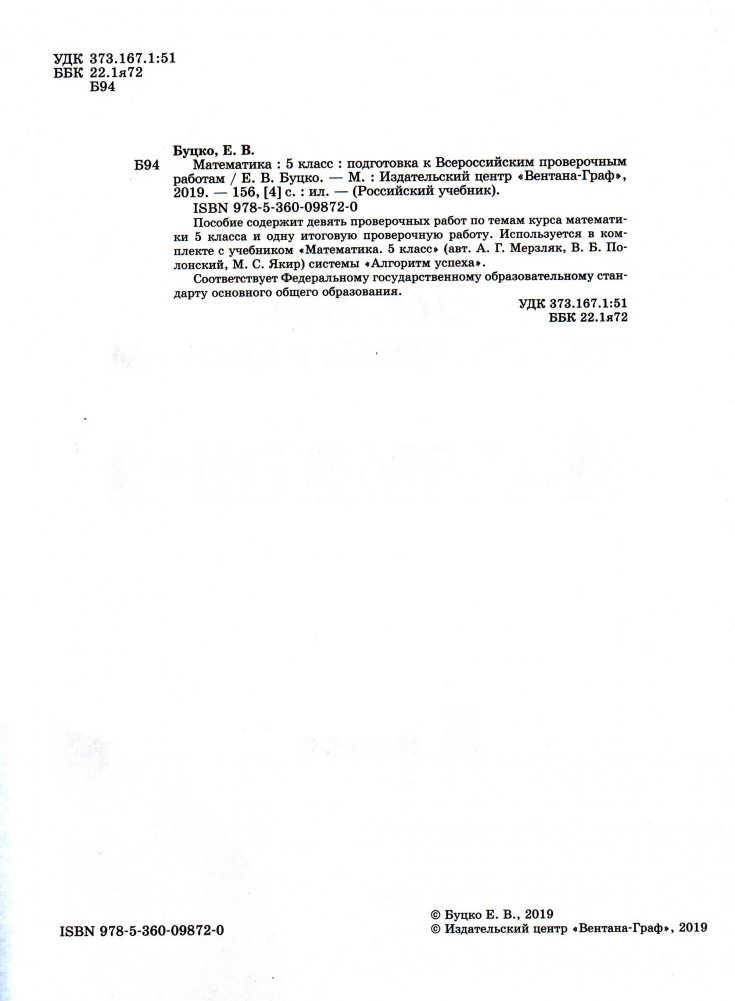 УДК 373.167.1:51
ББК 22.1я72
Б94

Буцко, Е. В.

Б94 Математика : 5 класс : подготовка к Всероссийским проверочным работам / Е. В. Буцко. — М. : Издательский центр «Вентана-Граф», 2019. — 156, [4] с. : ил. — (Российский учебник).

ISBN 978-5-360-09872-0

Пособие содержит девять проверочных работ по темам курса математики 5 класса и одну итоговую проверочную работу. Используется в комплекте с учебником «Математика. 5 класс» (авт. А. Г. Мерзляк, В. Б. Полонский, М. С. Якир) системы «Алгоритм успеха».

Соответствует Федеральному государственному образовательному стандарту основного общего образования.

УДК 373.167.1:51
ББК 22.1я72

ISBN 978-5-360-09872-0

© Буцко Е. В., 2019
© Издательский центр «Вентана-Граф», 2019